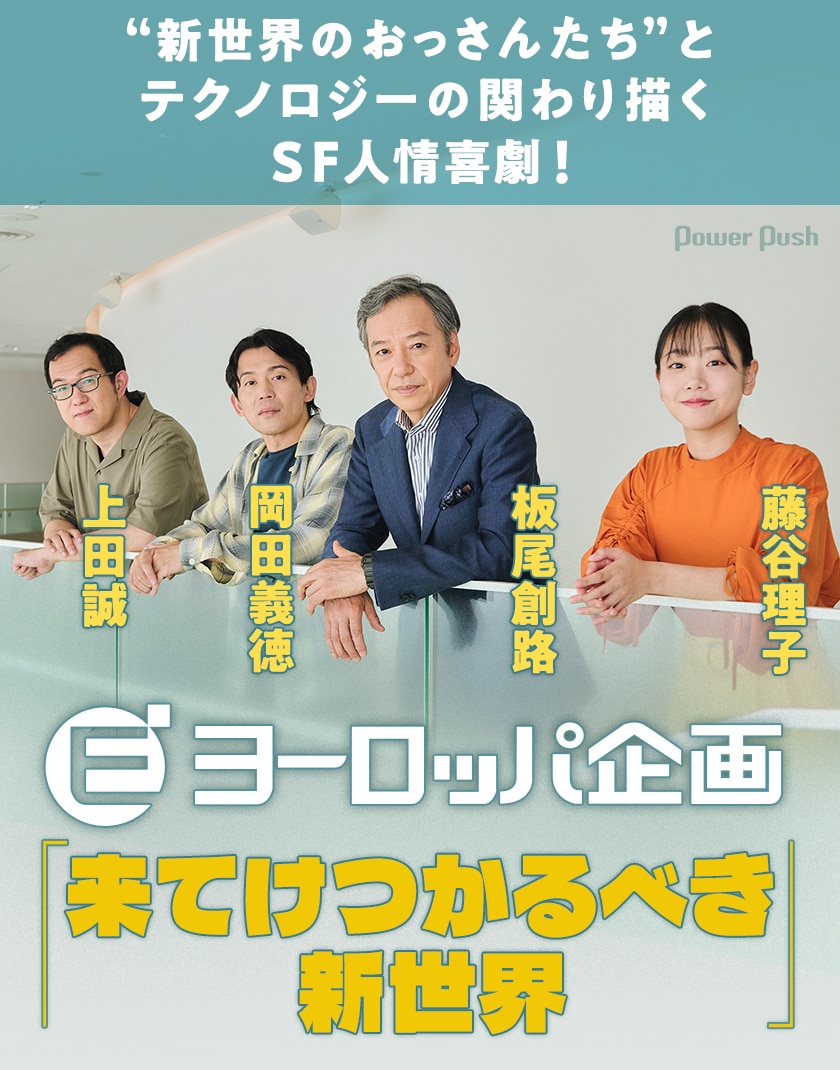 “新世界のおっさんたち”とテクノロジーの関わり描くSF人情喜劇！

Power Push

上田誠

岡田義徳

板尾創路

藤谷理子

ヨーロッパ企画

「来てけつかるべき新世界」